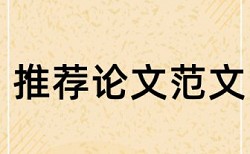 推荐论文范文